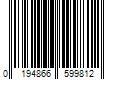 0 194866 599812